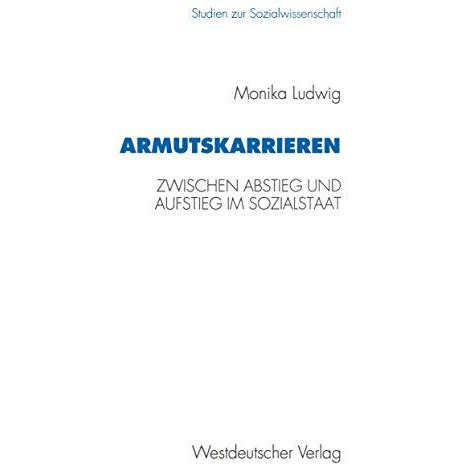 Studien zur Sozialwissenschaft

Monika Ludwig

ARMUTSKARRIEREN

ZWISCHEN ABSTIEG UND AUFSTIEG IM SOZIALSTAAT

Westdeutscher Verlag